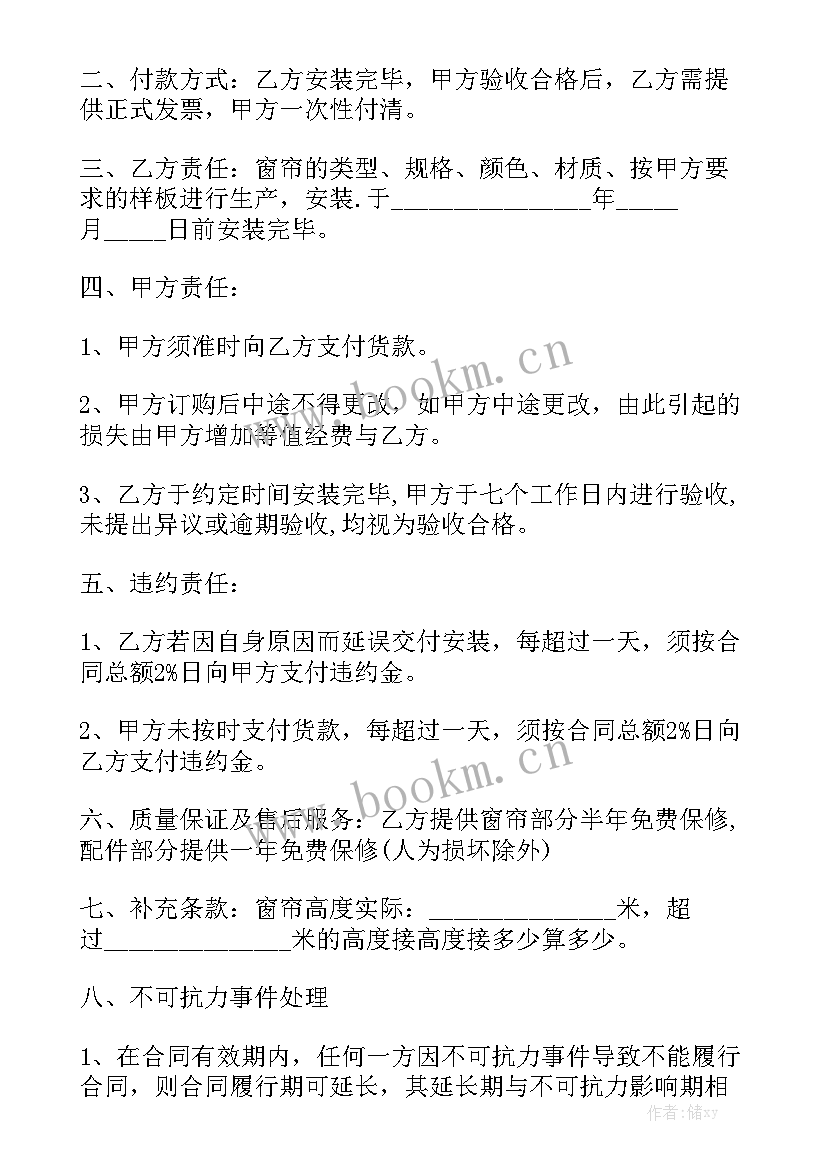 二、付款方式：乙方安装完毕，甲方验收合格后，乙方需提供正式发票，甲方一次性付清。

三、乙方责任：窗帘的类型、规格、颜色、材质、按甲方要求的样板进行生产，安装.于________________年_____月_____日前安装完毕。

四、甲方责任：

1、甲方须准时向乙方支付货款。

2、甲方订购后中途不得更改，如甲方中途更改，由此引起的损失由甲方增加等值经费与乙方。

3、乙方于约定时间安装完毕,甲方于七个工作日内进行验收,未提出异议或逾期验收,均视为验收合格。

五、违约责任：

1、乙方若因自身原因而延误交付安装，每超过一天，须按合同总额2%日向甲方支付违约金。

2、甲方未按时支付货款，每超过一天，须按合同总额2%日向乙方支付违约金。

六、质量保证及售后服务：乙方提供窗帘部分半年免费保修,配件部分提供一年免费保修(人为损坏除外)

七、补充条款：窗帘高度实际：_______________米，超过_______________米的高度接高度接多少算多少。

八、不可抗力事件处理

1、在合同有效期内，任何一方因不可抗力事件导致不能履行合同，则合同履行期可延长，其延长期与不可抗力影响期相

www.bookm.cn

www.bookm.cn

作者：储xy